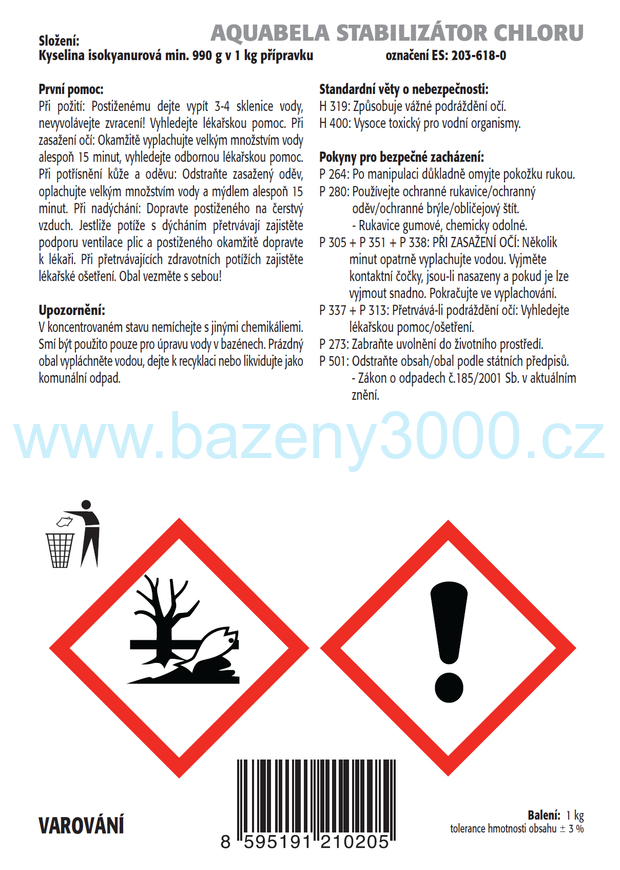 AQUABELA STABILIZÁTOR CHLORU

Složení:
Kyselina isokyanurová min. 990 g v 1 kg přípravku označení ES: 203-618-0

První pomoc:
Při požití: Postiženému dejte vypít 3-4 sklenice vody, nevyvolávejte zvracení! Vyhledejte lékařskou pomoc. Při zasažení očí: Okamžitě vyplachujte velkým množstvím vody alespoň 15 minut, vyhledejte odbornou lékařskou pomoc. Při potřísnění kůže a oděvu: Odstraňte zasažený oděv, oplachujte velkým množstvím vody a mýdlem alespoň 15 minut. Při nadýchání: Dopravte postiženého na čerstvý vzduch. Jestliže potíže s dýcháním přetrvávají zajistěte podporu ventilace plic a postiženého okamžitě dopravte k lékaři. Při přetrvávajících zdravotních potížích zajistěte lékařské ošetření. Obal vezměte s sebou!

Upozornění:
V koncentrovaném stavu nemíchejte s jinými chemikáliemi. Smí být použito pouze pro úpravu vody v bazénech. Prázdný obal vypláchněte vodou, dejte k recyklaci nebo likvidujte jako komunální odpad.

Standardní věty o nebezpečnosti:
H 319: Způsobuje vážné podráždění očí.
H 400: Vysoce toxický pro vodní organismy.

Pokyny pro bezpečné zacházení:
P 264: Po manipulaci důkladně omyjte pokožku rukou.
P 280: Používejte ochranné rukavice/ochranný oděv/ochranné brýle/obličejový štít.
- Rukavice gumové, chemicky odolné.
P 305 + P 351 + P 338: PŘI ZASAŽENÍ OČÍ: Několik minut opatrně vyplachujte vodou. Vyjměte kontaktní čočky, jsou-li nasazeny a pokud je lze vyjmout snadno. Pokračujte ve vyplachování.
P 337 + P 313: Přetrvává-li podráždění očí: Vyhledejte lékařskou pomoc/ošetření.
P 273: Zabraňte uvolnění do životního prostředí.
P 501: Odstraňte obsah/obal podle státních předpisů.
- Zákon o odpadech č.185/2001 Sb. v aktuálním znění.

www.bazeny3000.cz

VAROVÁNÍ

8 595191 210205

Balení: 1 kg
tolerance hmotnosti obsahu ± 3 %